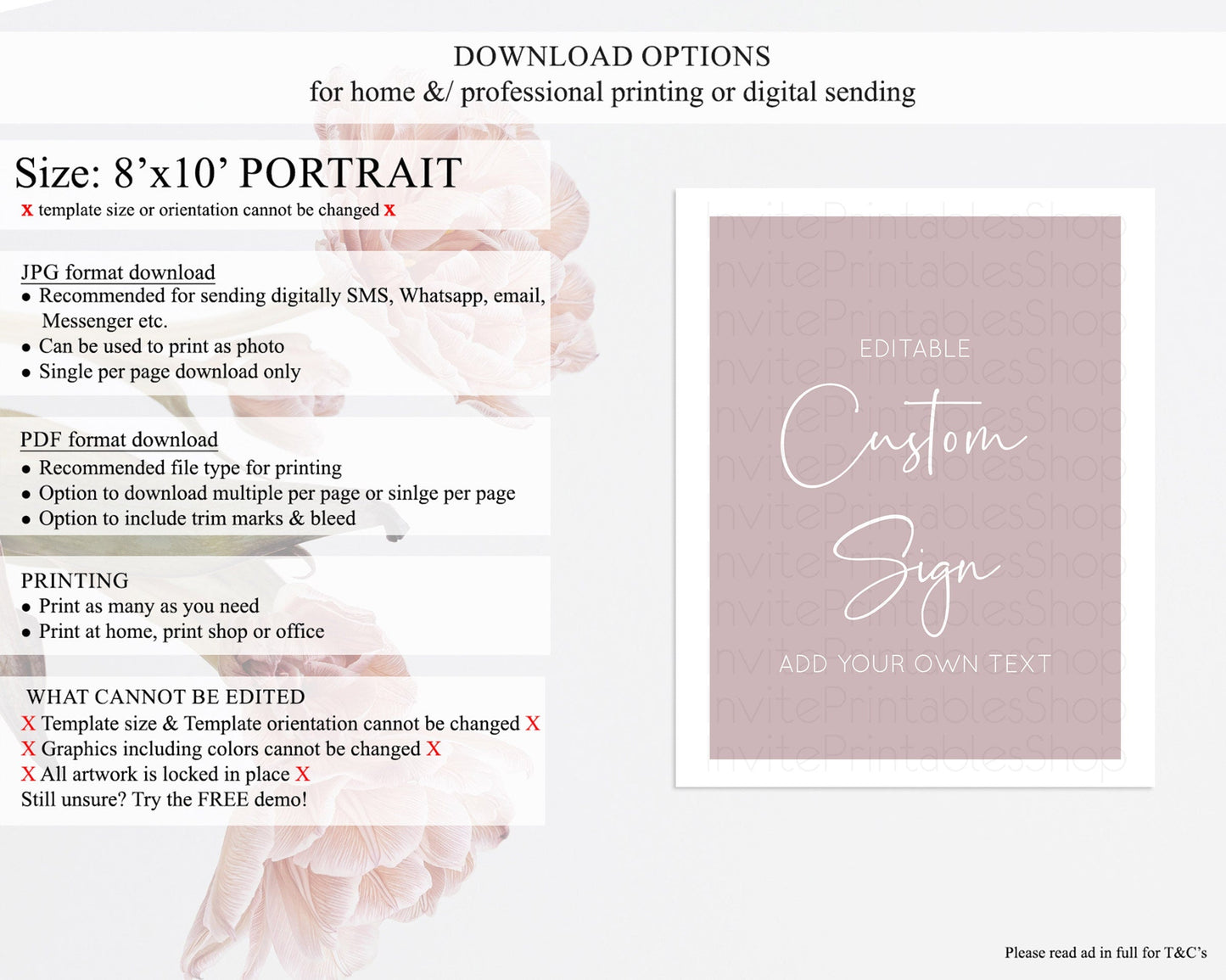 DOWNLOAD OPTIONS
for home &/ professional printing or digital sending

Size: 8'x10' PORTRAIT
x template size or orientation cannot be changed x

JPG format download
• Recommended for sending digitally SMS, Whatsapp, email, Messenger etc.
• Can be used to print as photo
• Single per page download only

PDF format download
• Recommended file type for printing
• Option to download multiple per page or sinlge per page
• Option to include trim marks & bleed

PRINTING
• Print as many as you need
• Print at home, print shop or office

WHAT CANNOT BE EDITED
X Template size & Template orientation cannot be changed X
X Graphics including colors cannot be changed X
X All artwork is locked in place X
Still unsure? Try the FREE demo!

EDITABLE
Custom
Sign
ADD YOUR OWN TEXT

Please read ad in full for T&C's

InvitePrintablesShop